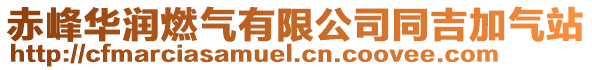 赤峰华润燃气有限公司同吉加气站
http://cfmarciasamuel.cn.coovee.com